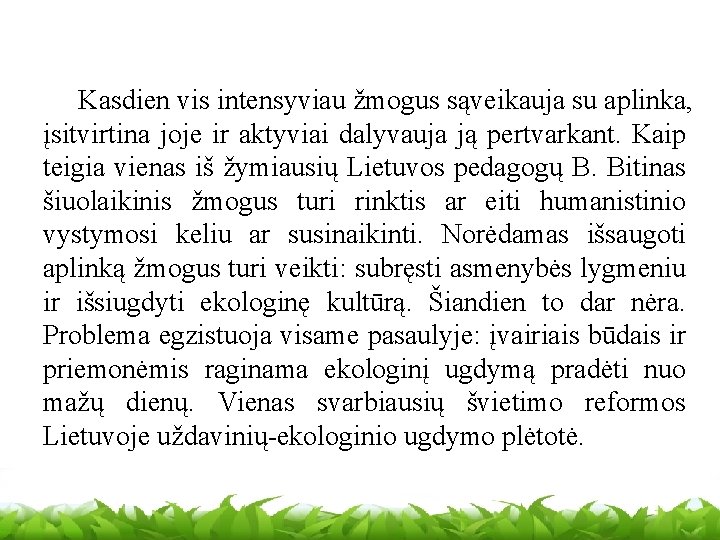 Kasdien vis intensyviau žmogus sąveikauja su aplinka, įsitvirtina joje ir aktyviai dalyvauja ją pertvarkant. Kaip teigia vienas iš žymiausių Lietuvos pedagogų B. Bitinas šiuolaikinis žmogus turi rinktis ar eiti humanistinio vystymosi keliu ar susinaikinti. Norėdamas išsaugoti aplinką žmogus turi veikti: subręsti asmenybės lygmeniu ir išsiugdyti ekologinę kultūrą. Šiandien to dar nėra. Problema egzistuoja visame pasaulyje: įvairiais būdais ir priemonėmis raginama ekologinį ugdymą pradėti nuo mažų dienų. Vienas svarbiausių švietimo reformos Lietuvoje uždavinių-ekologinio ugdymo plėtotė.